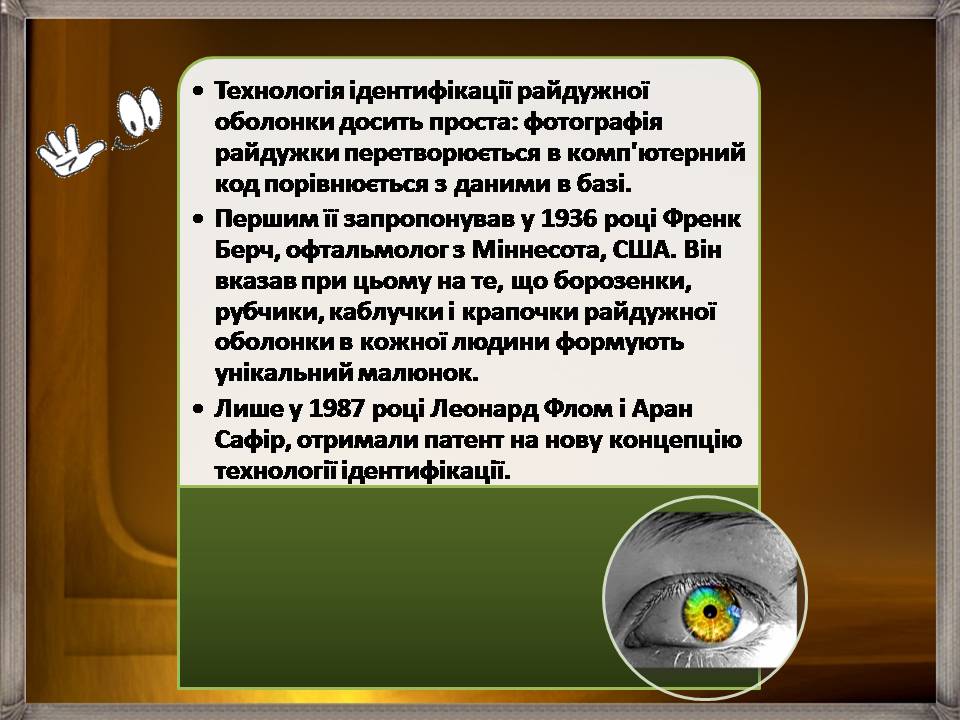 • Технологія ідентифікації райдужної оболонки досить проста: фотографія райдужки перетворюється в комп'ютерний код порівнюється з даними в базі.
• Першим її запропонував у 1936 році Френк Берч, офтальмолог з Міннесота, США. Він вказав при цьому на те, що борозенки, рубчики, каблучки і крапочки райдужної оболонки в кожної людини формують унікальний малюнок.
• Лише у 1987 році Леонард Флом і Аран Сафір, отримали патент на нову концепцію технології ідентифікації.